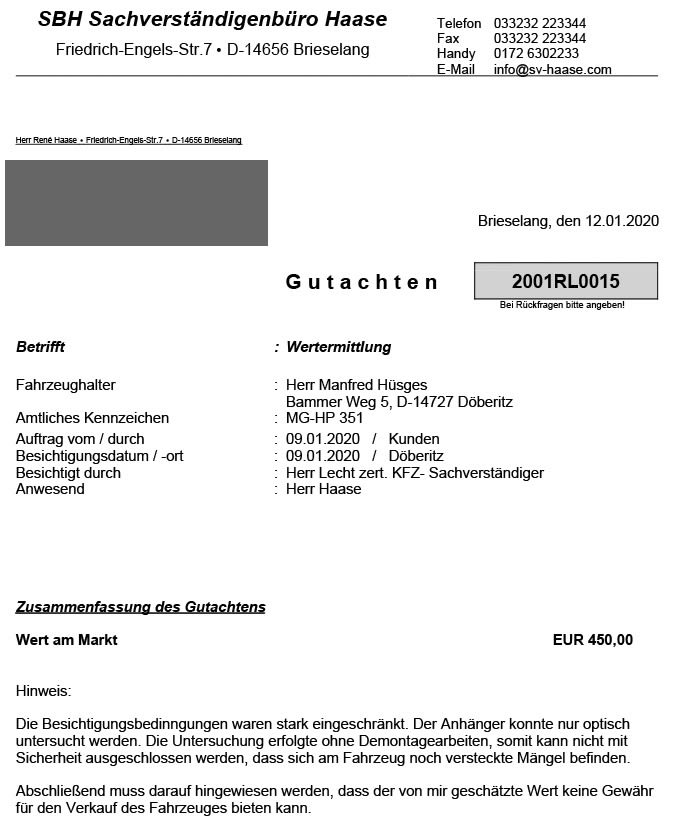 SBH Sachverständigenbüro Haase

Friedrich-Engels-Str.7 • D-14656 Brieselang

Telefon 033232 223344
Fax 033232 223344
Handy 0172 6302233
E-Mail info@sv-haase.com

Herr René Haase • Friedrich-Engels-Str.7 • D-14656 Brieselang

Brieselang, den 12.01.2020

Gutachten

2001RL0015

Bei Rückfragen bitte angeben!

Betrifft : Wertermittlung

Fahrzeughalter : Herr Manfred Hüsges
Bammer Weg 5, D-14727 Döberitz
Amtliches Kennzeichen : MG-HP 351
Auftrag vom / durch : 09.01.2020 / Kunden
Besichtigungsdatum / -ort : 09.01.2020 / Döberitz
Besichtigt durch : Herr Lecht zert. KFZ- Sachverständiger
Anwesend : Herr Haase

Zusammenfassung des Gutachtens

Wert am Markt EUR 450,00

Hinweis:

Die Besichtigungsbedinngungen waren stark eingeschränkt. Der Anhänger konnte nur optisch untersucht werden. Die Untersuchung erfolgte ohne Demontagearbeiten, somit kann nicht mit Sicherheit ausgeschlossen werden, dass sich am Fahrzeug noch versteckte Mängel befinden.

Abschließend muss darauf hingewiesen werden, dass der von mir geschätzte Wert keine Gewähr für den Verkauf des Fahrzeuges bieten kann.